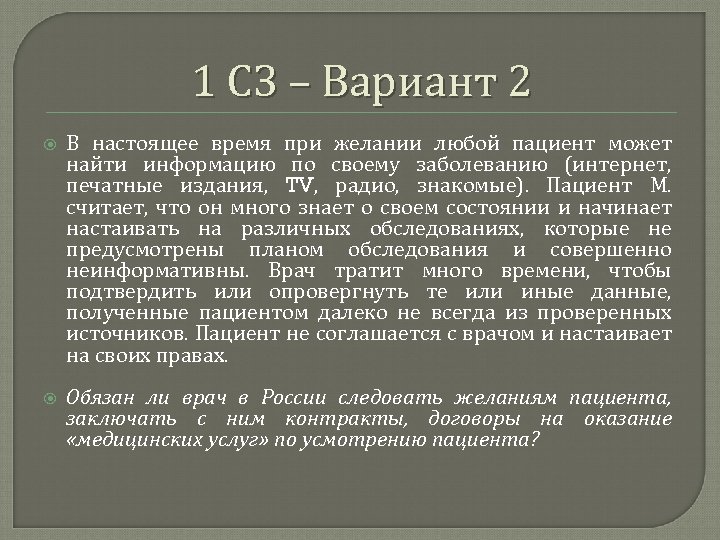 1 СЗ – Вариант 2

В настоящее время при желании любой пациент может найти информацию по своему заболеванию (интернет, печатные издания, TV, радио, знакомые). Пациент М. считает, что он много знает о своем состоянии и начинает настаивать на различных обследованиях, которые не предусмотрены планом обследования и совершенно неинформативны. Врач тратит много времени, чтобы подтвердить или опровергнуть те или иные данные, полученные пациентом далеко не всегда из проверенных источников. Пациент не соглашается с врачом и настаивает на своих правах.

Обязан ли врач в России следовать желаниям пациента, заключать с ним контракты, договоры на оказание «медицинских услуг» по усмотрению пациента?